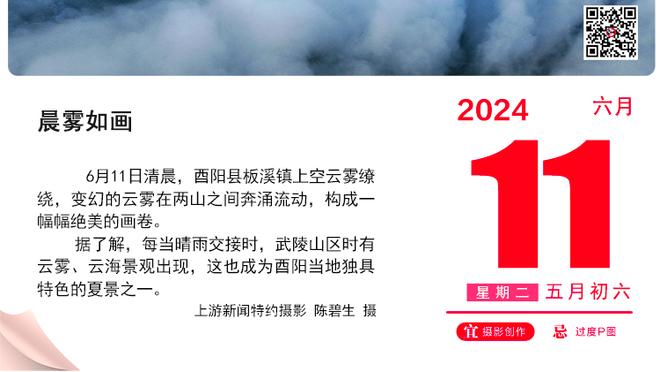 晨雾如画

6月11日清晨，酉阳县板溪镇上空云雾缭绕，变幻的云雾在两山之间奔涌流动，构成一幅幅绝美的画卷。

据了解，每当晴雨交接时，武陵山区时有云雾、云海景观出现，这也成为酉阳当地独具特色的夏景之一。

上游新闻特约摄影 陈碧生 摄

2024 六月

11

星期二 五月初六

宜 摄影创作 忌 过度P图